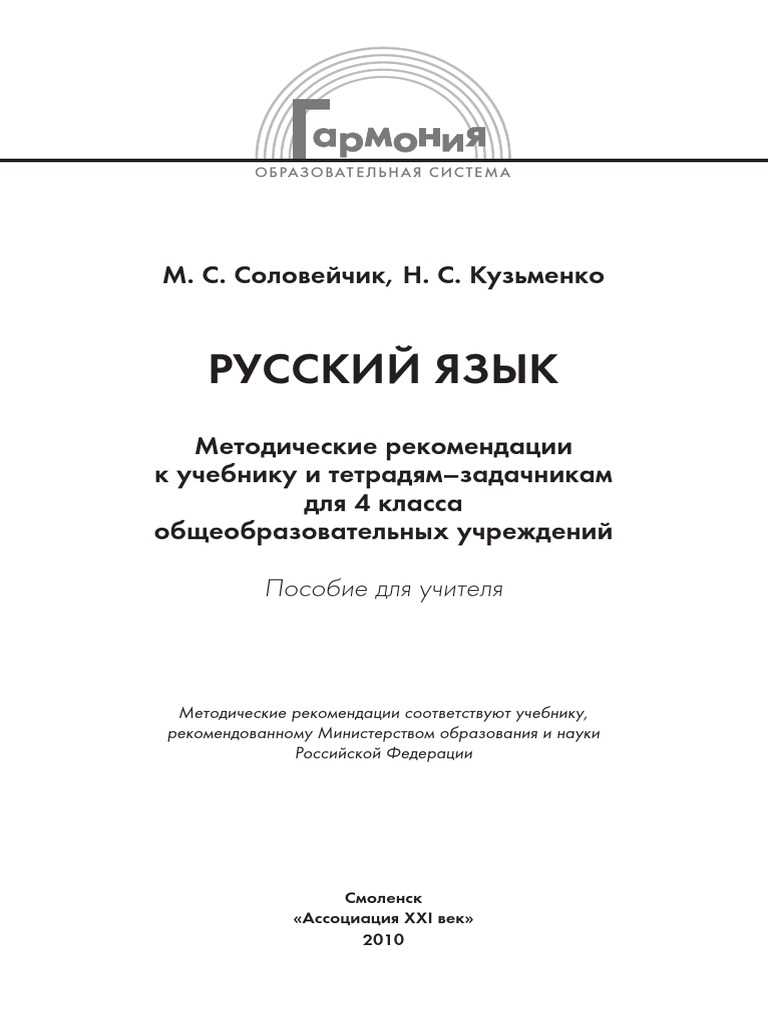 ГарМониЯ
ОБРАЗОВАТЕЛЬНАЯ СИСТЕМА

М. С. Соловейчик, Н. С. Кузьменко

РУССКИЙ ЯЗЫК

Методические рекомендации к учебнику и тетрадям–задачникам для 4 класса общеобразовательных учреждений

Пособие для учителя

Методические рекомендации соответствуют учебнику, рекомендованному Министерством образования и науки Российской Федерации

Смоленск
«Ассоциация XXI век»
2010